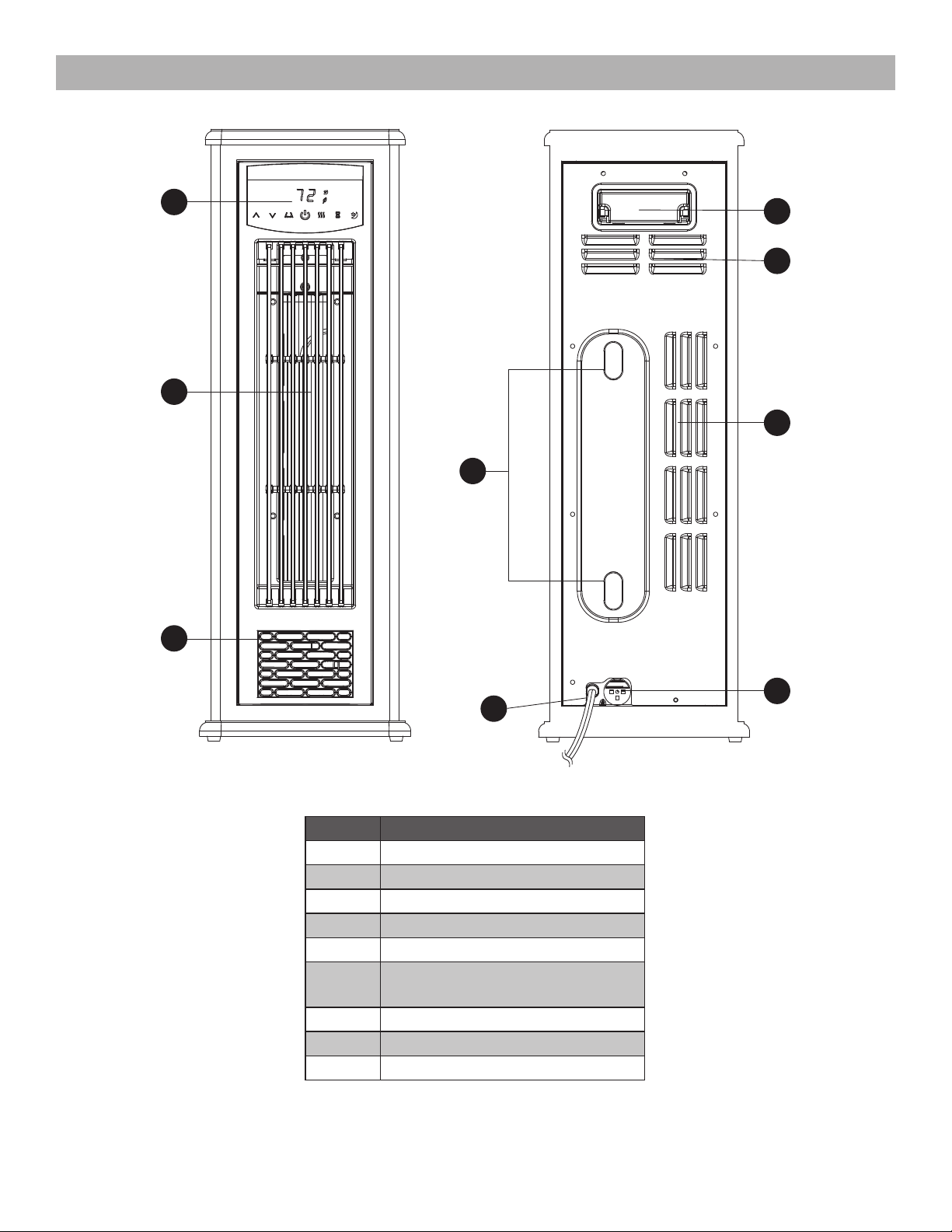 72